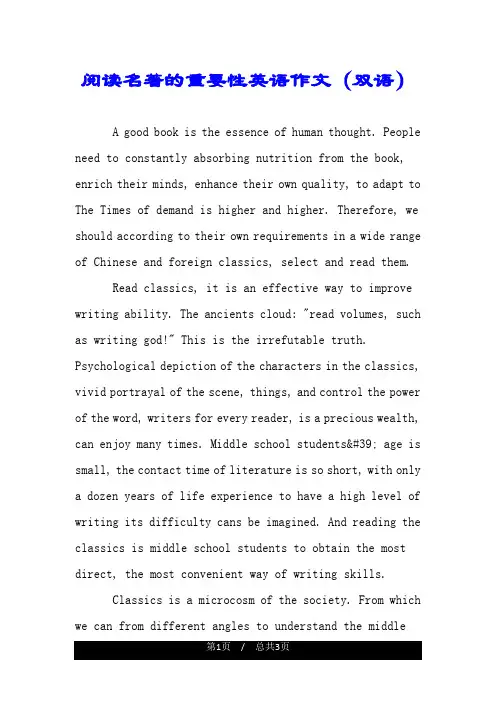 阅读名著的重要性英语作文（双语）

A good book is the essence of human thought. People need to constantly absorbing nutrition from the book, enrich their minds, enhance their own quality, to adapt to The Times of demand is higher and higher. Therefore, we should according to their own requirements in a wide range of Chinese and foreign classics, select and read them.

Read classics, it is an effective way to improve writing ability. The ancients cloud: "read volumes, such as writing god!" This is the irrefutable truth. Psychological depiction of the characters in the classics, vivid portrayal of the scene, things, and control the power of the word, writers for every reader, is a precious wealth, can enjoy many times. Middle school students&#39; age is small, the contact time of literature is so short, with only a dozen years of life experience to have a high level of writing its difficulty cans be imagined. And reading the classics is middle school students to obtain the most direct, the most convenient way of writing skills.

Classics is a microcosm of the society. From which we can from different angles to understand the middle

第1页 / 总共3页